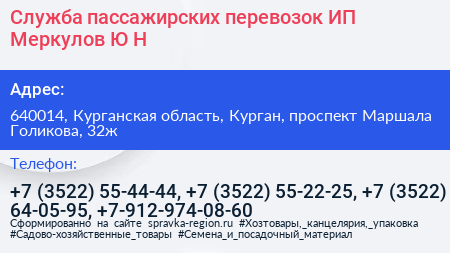 Служба пассажирских перевозок ИП Меркулов Ю Н

Адрес:

640014, Курганская область, Курган, проспект Маршала Голикова, 32ж

Телефон:

+7 (3522) 55-44-44, +7 (3522) 55-22-25, +7 (3522) 64-05-95, +7-912-974-08-60

Сформированно на сайте spravka-region.ru #Хозтовары,_канцелярия,_упаковка #Садово-хозяйственные_товары #Семена_и_посадочный_материал